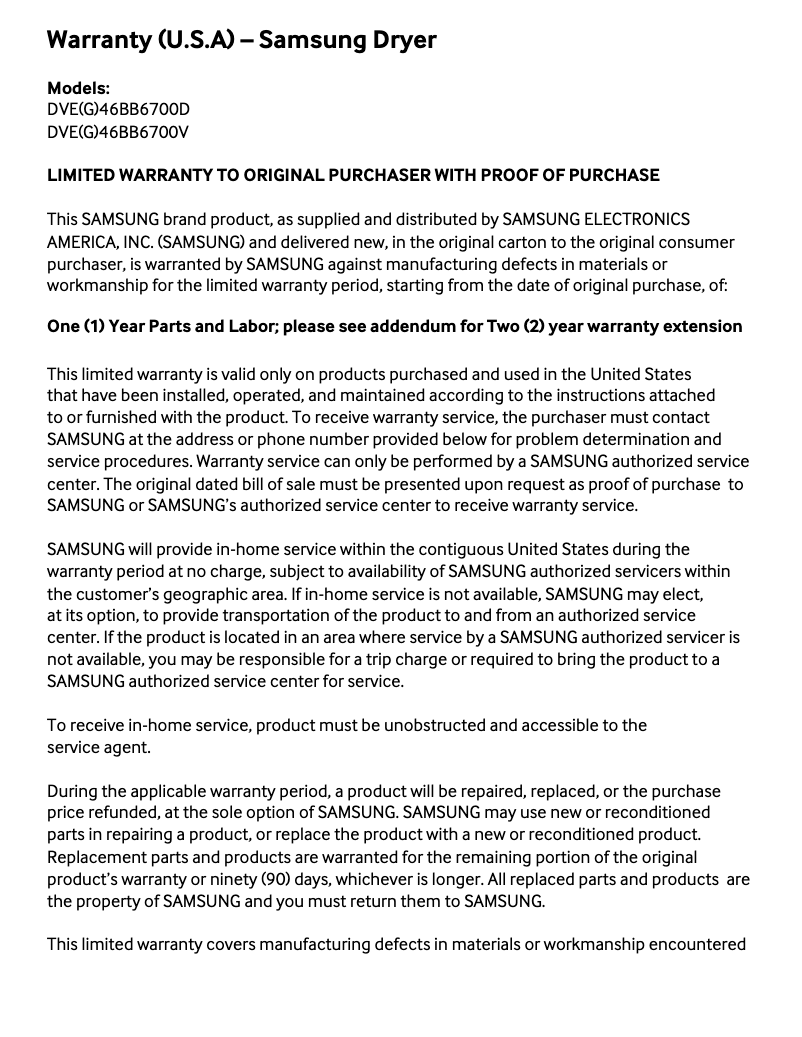 Warranty (U.S.A) – Samsung Dryer

Models:
DVE(G)46BB6700D
DVE(G)46BB6700V

LIMITED WARRANTY TO ORIGINAL PURCHASER WITH PROOF OF PURCHASE

This SAMSUNG brand product, as supplied and distributed by SAMSUNG ELECTRONICS AMERICA, INC. (SAMSUNG) and delivered new, in the original carton to the original consumer purchaser, is warranted by SAMSUNG against manufacturing defects in materials or workmanship for the limited warranty period, starting from the date of original purchase, of:

One (1) Year Parts and Labor; please see addendum for Two (2) year warranty extension

This limited warranty is valid only on products purchased and used in the United States that have been installed, operated, and maintained according to the instructions attached to or furnished with the product. To receive warranty service, the purchaser must contact SAMSUNG at the address or phone number provided below for problem determination and service procedures. Warranty service can only be performed by a SAMSUNG authorized service center. The original dated bill of sale must be presented upon request as proof of purchase to SAMSUNG or SAMSUNG's authorized service center to receive warranty service.

SAMSUNG will provide in-home service within the contiguous United States during the warranty period at no charge, subject to availability of SAMSUNG authorized servicers within the customer's geographic area. If in-home service is not available, SAMSUNG may elect, at its option, to provide transportation of the product to and from an authorized service center. If the product is located in an area where service by a SAMSUNG authorized servicer is not available, you may be responsible for a trip charge or required to bring the product to a SAMSUNG authorized service center for service.

To receive in-home service, product must be unobstructed and accessible to the service agent.

During the applicable warranty period, a product will be repaired, replaced, or the purchase price refunded, at the sole option of SAMSUNG. SAMSUNG may use new or reconditioned parts in repairing a product, or replace the product with a new or reconditioned product. Replacement parts and products are warranted for the remaining portion of the original product's warranty or ninety (90) days, whichever is longer. All replaced parts and products are the property of SAMSUNG and you must return them to SAMSUNG.

This limited warranty covers manufacturing defects in materials or workmanship encountered